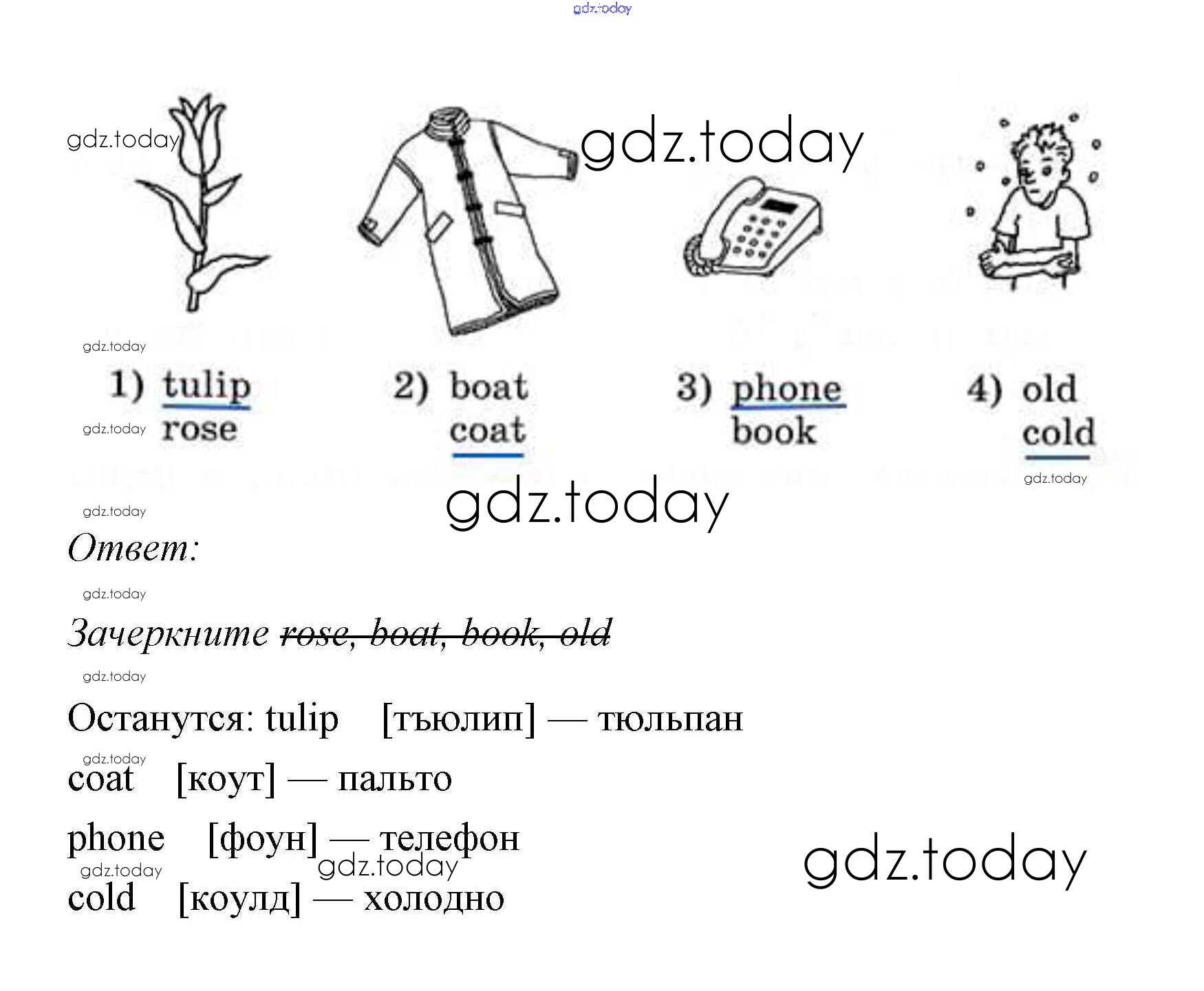 1) tulip
rose

2) boat
coat

3) phone
book

4) old
cold

Ответ:

Зачеркните rose, boat, book, old

Останутся: tulip [тъюлип] — тюльпан

coat [коут] — пальто

phone [фоун] — телефон

cold [коулд] — холодно

gdz.today